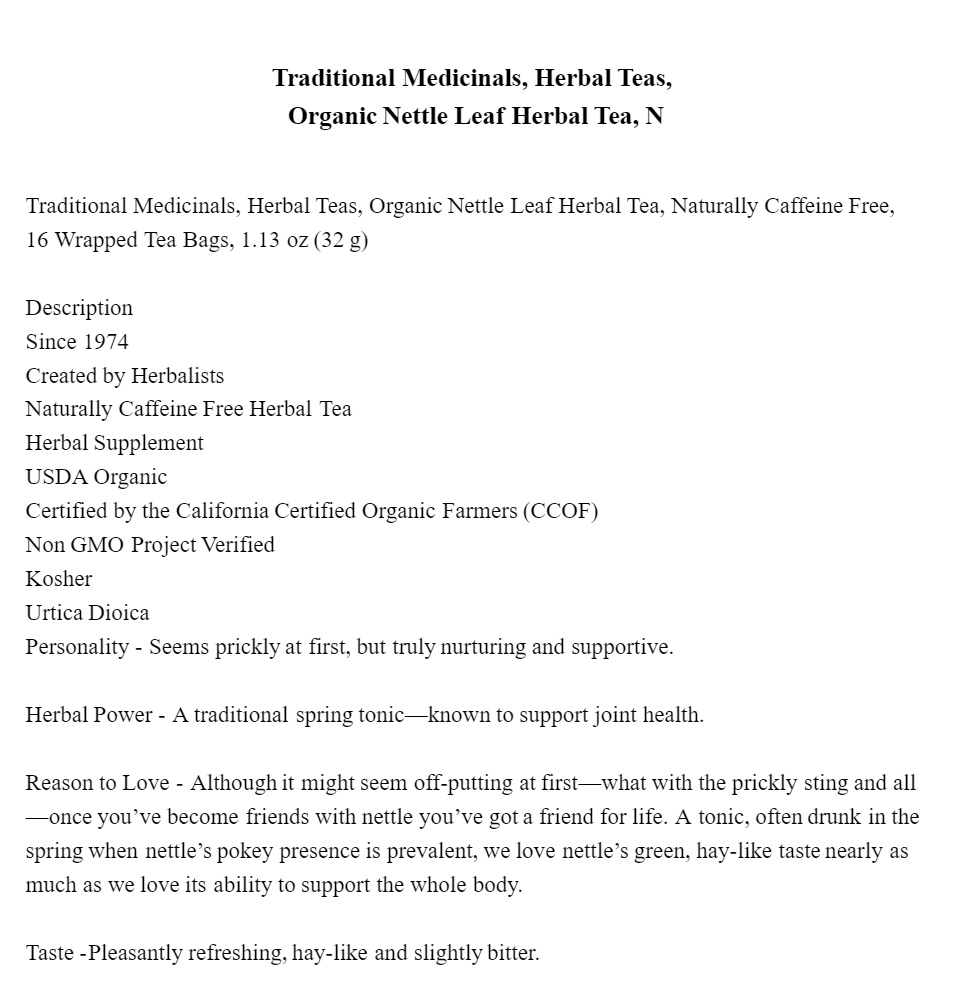 Traditional Medicinals, Herbal Teas, Organic Nettle Leaf Herbal Tea, N

Traditional Medicinals, Herbal Teas, Organic Nettle Leaf Herbal Tea, Naturally Caffeine Free, 16 Wrapped Tea Bags, 1.13 oz (32 g)

Description
Since 1974
Created by Herbalists
Naturally Caffeine Free Herbal Tea
Herbal Supplement
USDA Organic
Certified by the California Certified Organic Farmers (CCOF)
Non GMO Project Verified
Kosher
Urtica Dioica
Personality - Seems prickly at first, but truly nurturing and supportive.

Herbal Power - A traditional spring tonic—known to support joint health.

Reason to Love - Although it might seem off-putting at first—what with the prickly sting and all—once you've become friends with nettle you've got a friend for life. A tonic, often drunk in the spring when nettle's pokey presence is prevalent, we love nettle's green, hay-like taste nearly as much as we love its ability to support the whole body.

Taste -Pleasantly refreshing, hay-like and slightly bitter.